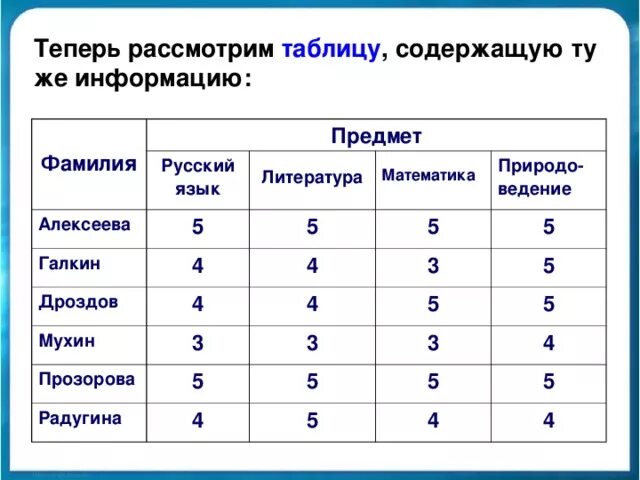 Теперь рассмотрим таблицу, содержащую ту же информацию:

| Фамилия | Предмет | | | |
|---|---|---|---|---|
| | Русский язык | Литература | Математика | Природоведение |
| Алексеева | 5 | 5 | 5 | 5 |
| Галкин | 4 | 4 | 3 | 5 |
| Дроздов | 4 | 4 | 5 | 5 |
| Мухин | 3 | 3 | 3 | 4 |
| Прозорова | 5 | 5 | 5 | 5 |
| Радугина | 4 | 5 | 4 | 4 |